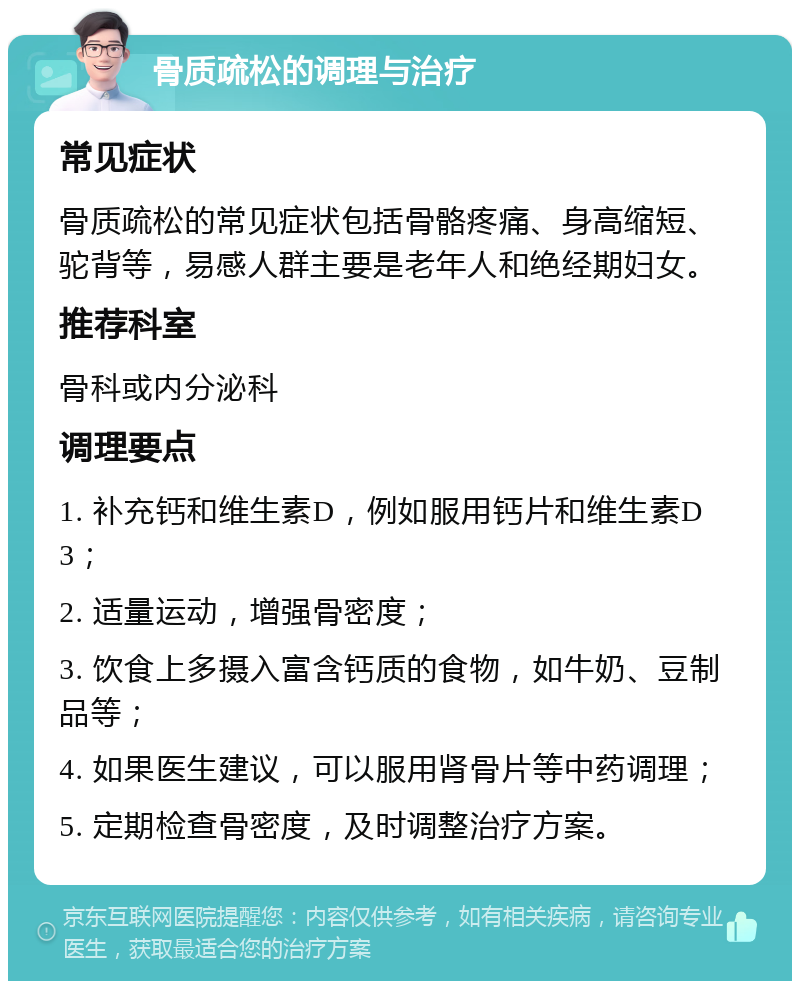 骨质疏松的调理与治疗

常见症状

骨质疏松的常见症状包括骨骼疼痛、身高缩短、驼背等，易感人群主要是老年人和绝经期妇女。

推荐科室

骨科或内分泌科

调理要点

1. 补充钙和维生素D，例如服用钙片和维生素D3；

2. 适量运动，增强骨密度；

3. 饮食上多摄入富含钙质的食物，如牛奶、豆制品等；

4. 如果医生建议，可以服用肾骨片等中药调理；

5. 定期检查骨密度，及时调整治疗方案。

京东互联网医院提醒您：内容仅供参考，如有相关疾病，请咨询专业医生，获取最适合您的治疗方案